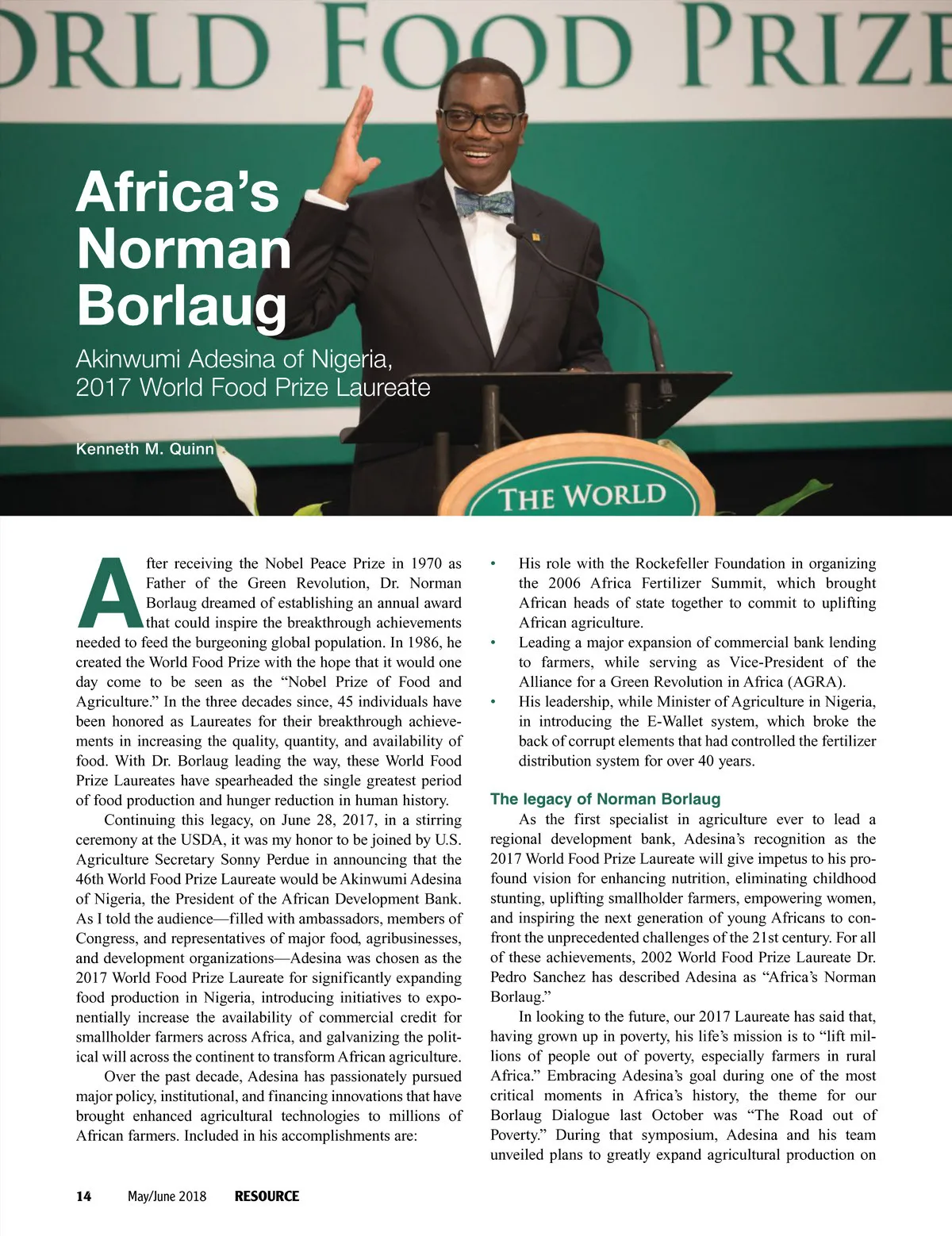 ORLD FOOD PRIZE

Africa's Norman Borlaug

Akinwumi Adesina of Nigeria, 2017 World Food Prize Laureate

Kenneth M. Quinn

THE WORLD

After receiving the Nobel Peace Prize in 1970 as Father of the Green Revolution, Dr. Norman Borlaug dreamed of establishing an annual award that could inspire the breakthrough achievements needed to feed the burgeoning global population. In 1986, he created the World Food Prize with the hope that it would one day come to be seen as the "Nobel Prize of Food and Agriculture." In the three decades since, 45 individuals have been honored as Laureates for their breakthrough achievements in increasing the quality, quantity, and availability of food. With Dr. Borlaug leading the way, these World Food Prize Laureates have spearheaded the single greatest period of food production and hunger reduction in human history.

Continuing this legacy, on June 28, 2017, in a stirring ceremony at the USDA, it was my honor to be joined by U.S. Agriculture Secretary Sonny Perdue in announcing that the 46th World Food Prize Laureate would be Akinwumi Adesina of Nigeria, the President of the African Development Bank. As I told the audience—filled with ambassadors, members of Congress, and representatives of major food, agribusinesses, and development organizations—Adesina was chosen as the 2017 World Food Prize Laureate for significantly expanding food production in Nigeria, introducing initiatives to exponentially increase the availability of commercial credit for smallholder farmers across Africa, and galvanizing the political will across the continent to transform African agriculture.

Over the past decade, Adesina has passionately pursued major policy, institutional, and financing innovations that have brought enhanced agricultural technologies to millions of African farmers. Included in his accomplishments are:

• His role with the Rockefeller Foundation in organizing the 2006 Africa Fertilizer Summit, which brought African heads of state together to commit to uplifting African agriculture.
• Leading a major expansion of commercial bank lending to farmers, while serving as Vice-President of the Alliance for a Green Revolution in Africa (AGRA).
• His leadership, while Minister of Agriculture in Nigeria, in introducing the E-Wallet system, which broke the back of corrupt elements that had controlled the fertilizer distribution system for over 40 years.

The legacy of Norman Borlaug

As the first specialist in agriculture ever to lead a regional development bank, Adesina's recognition as the 2017 World Food Prize Laureate will give impetus to his profound vision for enhancing nutrition, eliminating childhood stunting, uplifting smallholder farmers, empowering women, and inspiring the next generation of young Africans to confront the unprecedented challenges of the 21st century. For all of these achievements, 2002 World Food Prize Laureate Dr. Pedro Sanchez has described Adesina as "Africa's Norman Borlaug."

In looking to the future, our 2017 Laureate has said that, having grown up in poverty, his life's mission is to "lift millions of people out of poverty, especially farmers in rural Africa." Embracing Adesina's goal during one of the most critical moments in Africa's history, the theme for our Borlaug Dialogue last October was "The Road out of Poverty." During that symposium, Adesina and his team unveiled plans to greatly expand agricultural production on

14 May/June 2018 RESOURCE